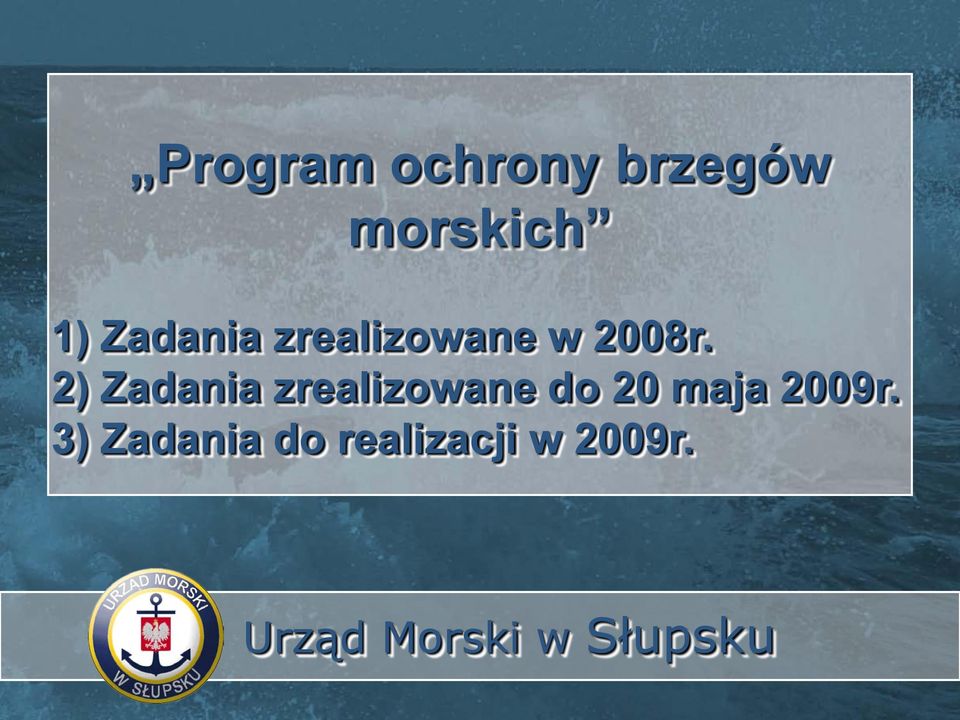 „Program ochrony brzegów morskich”

1) Zadania zrealizowane w 2008r.
2) Zadania zrealizowane do 20 maja 2009r.
3) Zadania do realizacji w 2009r.

URZĄD MORSKI W SŁUPSKU

Urząd Morski w Słupsku